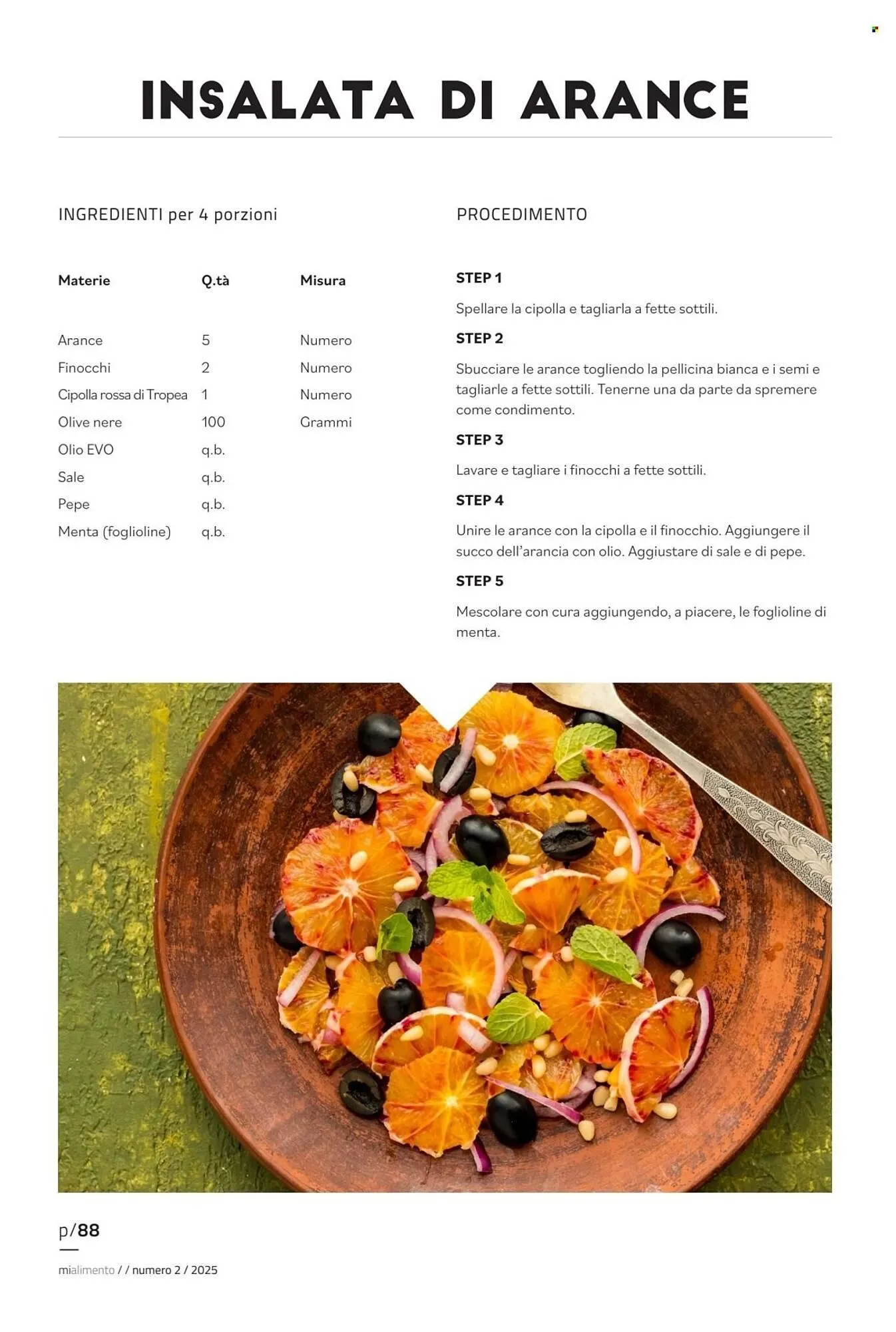 INSALATA DI ARANCE

INGREDIENTI per 4 porzioni

| Materie | Q.tà | Misura |
|---|---|---|
| Arance | 5 | Numero |
| Finocchi | 2 | Numero |
| Cipolla rossa di Tropea | 1 | Numero |
| Olive nere | 100 | Grammi |
| Olio EVO | q.b. | |
| Sale | q.b. | |
| Pepe | q.b. | |
| Menta (foglioline) | q.b. | |

PROCEDIMENTO

STEP 1

Spellare la cipolla e tagliarla a fette sottili.

STEP 2

Sbucciare le arance togliendo la pellicina bianca e i semi e tagliarle a fette sottili. Tenerne una da parte da spremere come condimento.

STEP 3

Lavare e tagliare i finocchi a fette sottili.

STEP 4

Unire le arance con la cipolla e il finocchio. Aggiungere il succo dell'arancia con olio. Aggiustare di sale e di pepe.

STEP 5

Mescolare con cura aggiungendo, a piacere, le foglioline di menta.

p/88

mialimento / / numero 2 / 2025